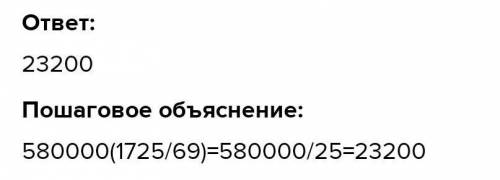 Ответ:

23200

Пошаговое объяснение:

580000(1725/69)=580000/25=23200